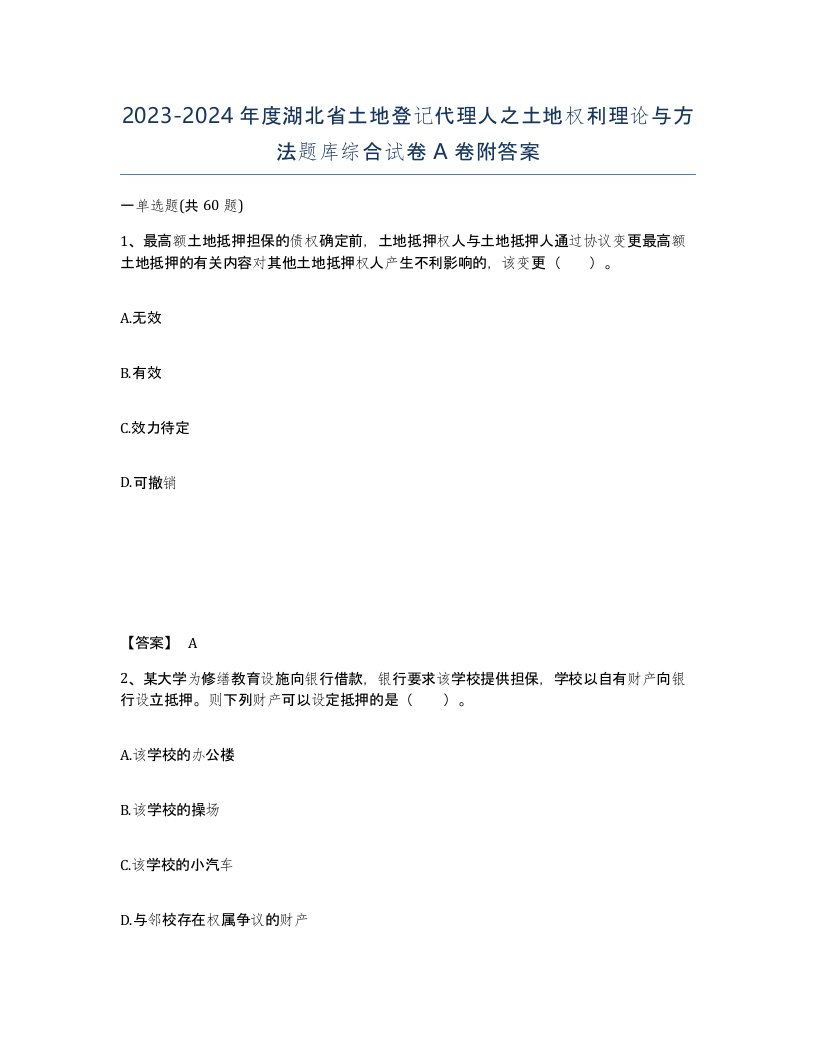 2023-2024年度湖北省土地登记代理人之土地权利理论与方法题库综合试卷A卷附答案

一单选题(共60题)

1、最高额土地抵押担保的债权确定前，土地抵押权人与土地抵押人通过协议变更最高额土地抵押的有关内容对其他土地抵押权人产生不利影响的，该变更（　　）。

A.无效

B.有效

C.效力待定

D.可撤销

【答案】 A

2、某大学为修缮教育设施向银行借款，银行要求该学校提供担保，学校以自有财产向银行设立抵押。则下列财产可以设定抵押的是（　　）。

A.该学校的办公楼

B.该学校的操场

C.该学校的小汽车

D.与邻校存在权属争议的财产